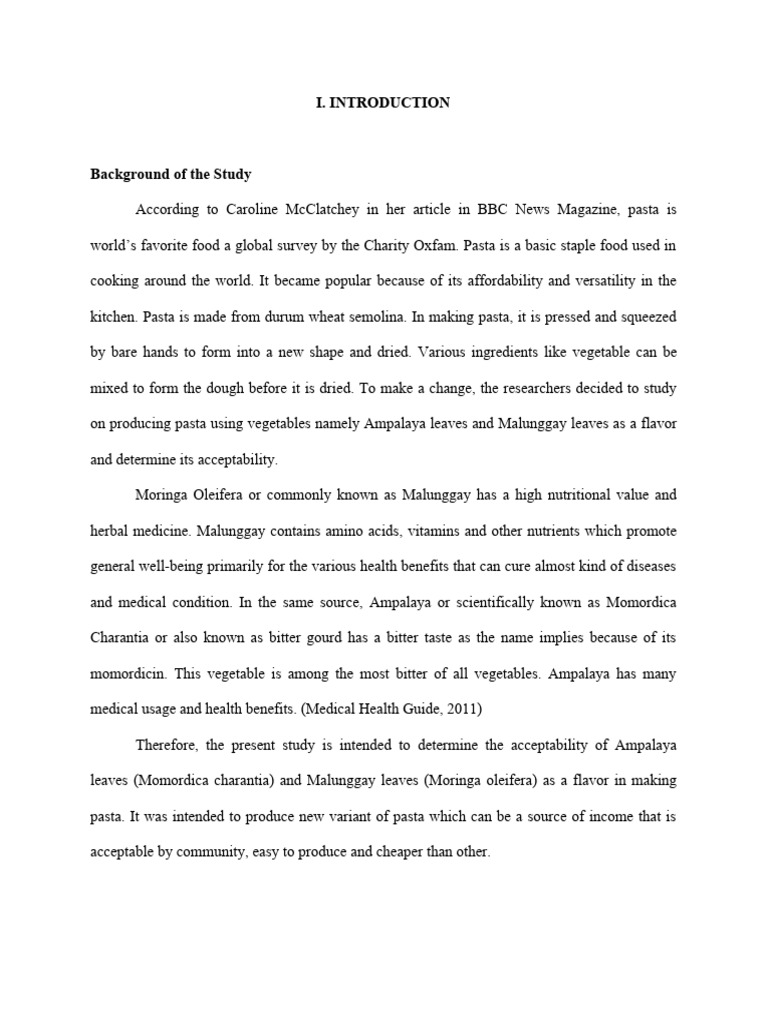 I. INTRODUCTION

Background of the Study

According to Caroline McClatchey in her article in BBC News Magazine, pasta is world's favorite food a global survey by the Charity Oxfam. Pasta is a basic staple food used in cooking around the world. It became popular because of its affordability and versatility in the kitchen. Pasta is made from durum wheat semolina. In making pasta, it is pressed and squeezed by bare hands to form into a new shape and dried. Various ingredients like vegetable can be mixed to form the dough before it is dried. To make a change, the researchers decided to study on producing pasta using vegetables namely Ampalaya leaves and Malunggay leaves as a flavor and determine its acceptability.

Moringa Oleifera or commonly known as Malunggay has a high nutritional value and herbal medicine. Malunggay contains amino acids, vitamins and other nutrients which promote general well-being primarily for the various health benefits that can cure almost kind of diseases and medical condition. In the same source, Ampalaya or scientifically known as Momordica Charantia or also known as bitter gourd has a bitter taste as the name implies because of its momordicin. This vegetable is among the most bitter of all vegetables. Ampalaya has many medical usage and health benefits. (Medical Health Guide, 2011)

Therefore, the present study is intended to determine the acceptability of Ampalaya leaves (Momordica charantia) and Malunggay leaves (Moringa oleifera) as a flavor in making pasta. It was intended to produce new variant of pasta which can be a source of income that is acceptable by community, easy to produce and cheaper than other.